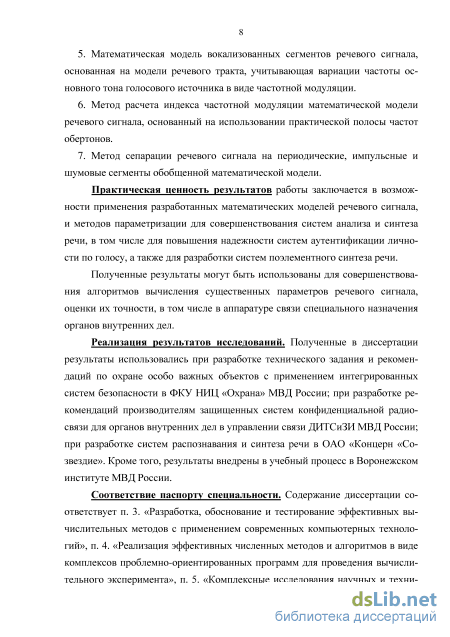 8

5. Математическая модель вокализованных сегментов речевого сигнала, основанная на модели речевого тракта, учитывающая вариации частоты основного тона голосового источника в виде частотной модуляции.

6. Метод расчета индекса частотной модуляции математической модели речевого сигнала, основанный на использовании практической полосы частот обертонов.

7. Метод сепарации речевого сигнала на периодические, импульсные и шумовые сегменты обобщенной математической модели.

Практическая ценность результатов работы заключается в возможности применения разработанных математических моделей речевого сигнала, и методов параметризации для совершенствования систем анализа и синтеза речи, в том числе для повышения надежности систем аутентификации личности по голосу, а также для разработки систем поэлементного синтеза речи.

Полученные результаты могут быть использованы для совершенствования алгоритмов вычисления существенных параметров речевого сигнала, оценки их точности, в том числе в аппаратуре связи специального назначения органов внутренних дел.

Реализация результатов исследований. Полученные в диссертации результаты использовались при разработке технического задания и рекомендаций по охране особо важных объектов с применением интегрированных систем безопасности в ФКУ НИЦ «Охрана» МВД России; при разработке рекомендаций производителям защищенных систем конфиденциальной радиосвязи для органов внутренних дел в управлении связи ДИТСиЗИ МВД России; при разработке систем распознавания и синтеза речи в ОАО «Концерн «Созвездие». Кроме того, результаты внедрены в учебный процесс в Воронежском институте МВД России.

Соответствие паспорту специальности. Содержание диссертации соответствует п. 3. «Разработка, обоснование и тестирование эффективных вычислительных методов с применением современных компьютерных технологий», п. 4. «Реализация эффективных численных методов и алгоритмов в виде комплексов проблемно-ориентированных программ для проведения вычислительного эксперимента», п. 5. «Комплексные исследования научных и техни-

dsLib.net
библиотека диссертаций